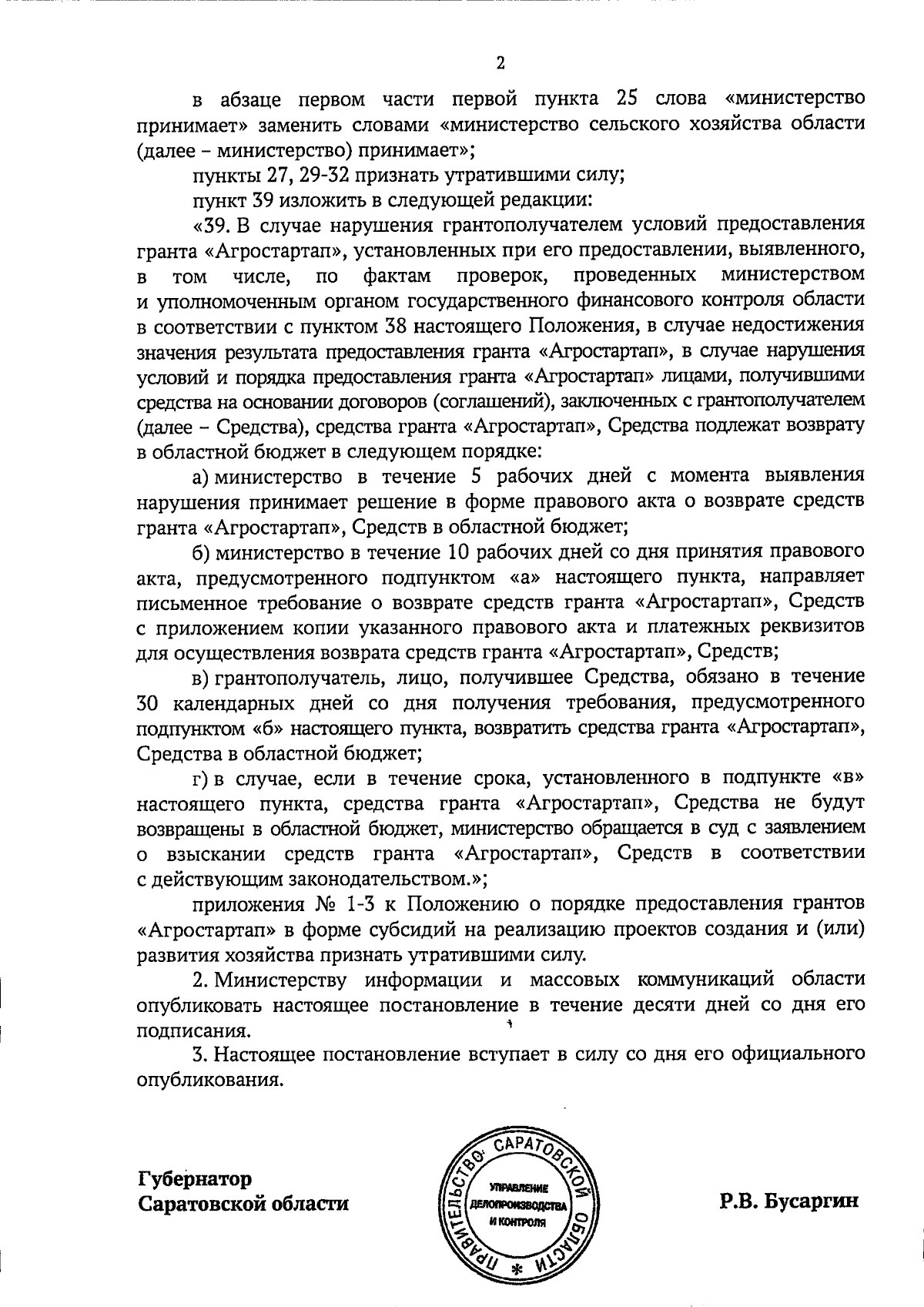 2

в абзаце первом части первой пункта 25 слова «министерство принимает» заменить словами «министерство сельского хозяйства области (далее – министерство) принимает»;

пункты 27, 29-32 признать утратившими силу;

пункт 39 изложить в следующей редакции:

«39. В случае нарушения грантополучателем условий предоставления гранта «Агростартап», установленных при его предоставлении, выявленного, в том числе, по фактам проверок, проведенных министерством и уполномоченным органом государственного финансового контроля области в соответствии с пунктом 38 настоящего Положения, в случае недостижения значения результата предоставления гранта «Агростартап», в случае нарушения условий и порядка предоставления гранта «Агростартап» лицами, получившими средства на основании договоров (соглашений), заключенных с грантополучателем (далее – Средства), средства гранта «Агростартап», Средства подлежат возврату в областной бюджет в следующем порядке:

а) министерство в течение 5 рабочих дней с момента выявления нарушения принимает решение в форме правового акта о возврате средств гранта «Агростартап», Средств в областной бюджет;

б) министерство в течение 10 рабочих дней со дня принятия правового акта, предусмотренного подпунктом «а» настоящего пункта, направляет письменное требование о возврате средств гранта «Агростартап», Средств с приложением копии указанного правового акта и платежных реквизитов для осуществления возврата средств гранта «Агростартап», Средств;

в) грантополучатель, лицо, получившее Средства, обязано в течение 30 календарных дней со дня получения требования, предусмотренного подпунктом «б» настоящего пункта, возвратить средства гранта «Агростартап», Средства в областной бюджет;

г) в случае, если в течение срока, установленного в подпункте «в» настоящего пункта, средства гранта «Агростартап», Средства не будут возвращены в областной бюджет, министерство обращается в суд с заявлением о взыскании средств гранта «Агростартап», Средств в соответствии с действующим законодательством.»;

приложения № 1-3 к Положению о порядке предоставления грантов «Агростартап» в форме субсидий на реализацию проектов создания и (или) развития хозяйства признать утратившими силу.

2. Министерству информации и массовых коммуникаций области опубликовать настоящее постановление в течение десяти дней со дня его подписания.

3. Настоящее постановление вступает в силу со дня его официального опубликования.

Губернатор
Саратовской области

ПРАВИТЕЛЬСТВО САРАТОВСКОЙ ОБЛАСТИ
УПРАВЛЕНИЕ ДЕЛОПРОИЗВОДСТВА И КОНТРОЛЯ

Р.В. Бусаргин